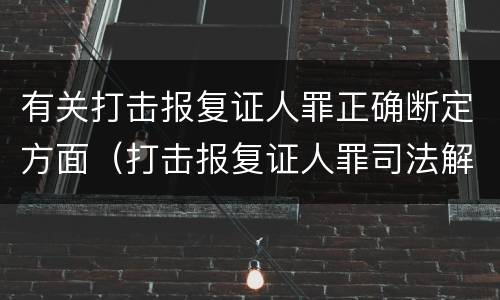 有关打击报复证人罪正确断定方面（打击报复证人罪司法解